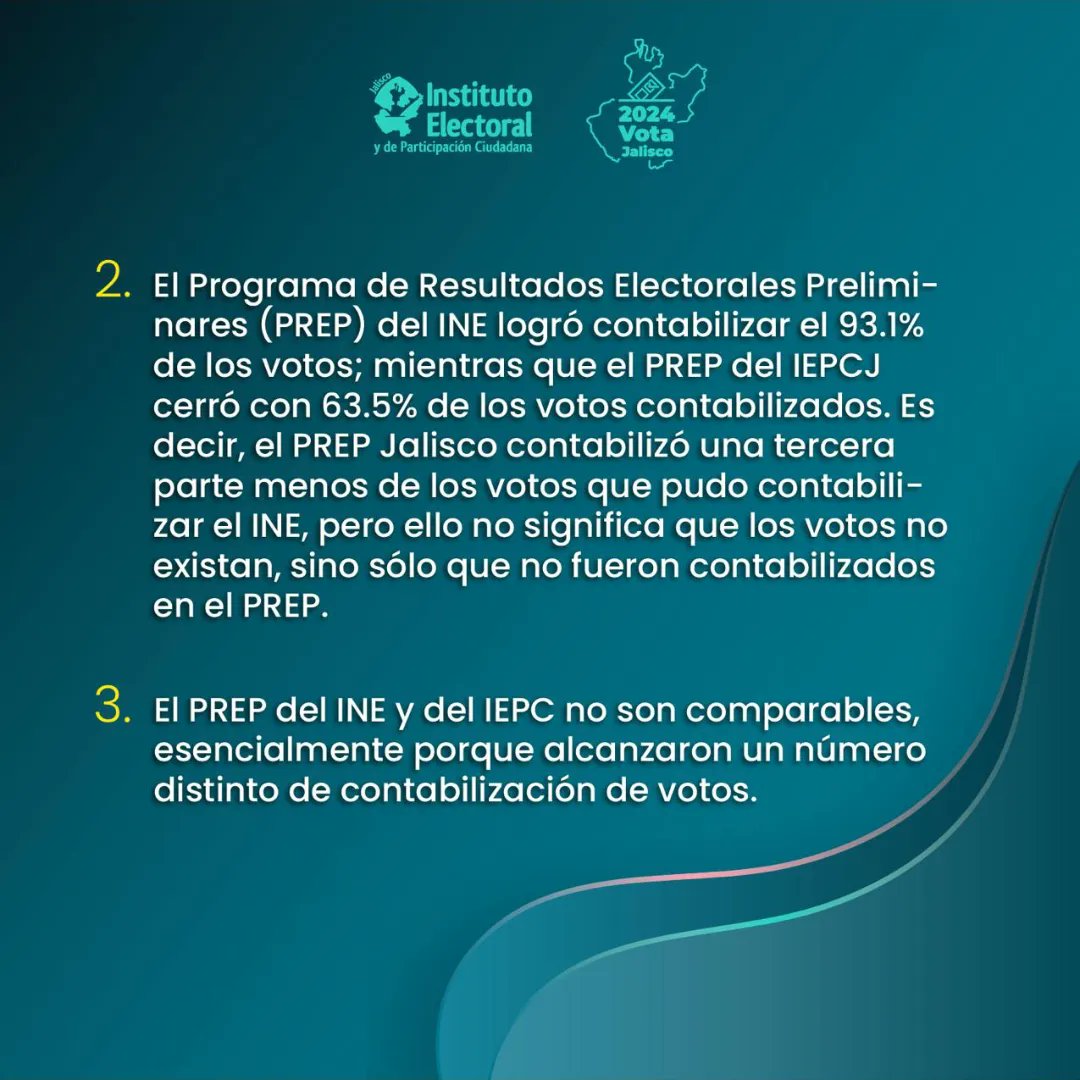 Jalisco Instituto Electoral y de Participación Ciudadana

2024 Vota Jalisco

2. El Programa de Resultados Electorales Preliminares (PREP) del INE logró contabilizar el 93.1% de los votos; mientras que el PREP del IEPCJ cerró con 63.5% de los votos contabilizados. Es decir, el PREP Jalisco contabilizó una tercera parte menos de los votos que pudo contabilizar el INE, pero ello no significa que los votos no existan, sino sólo que no fueron contabilizados en el PREP.

3. El PREP del INE y del IEPC no son comparables, esencialmente porque alcanzaron un número distinto de contabilización de votos.